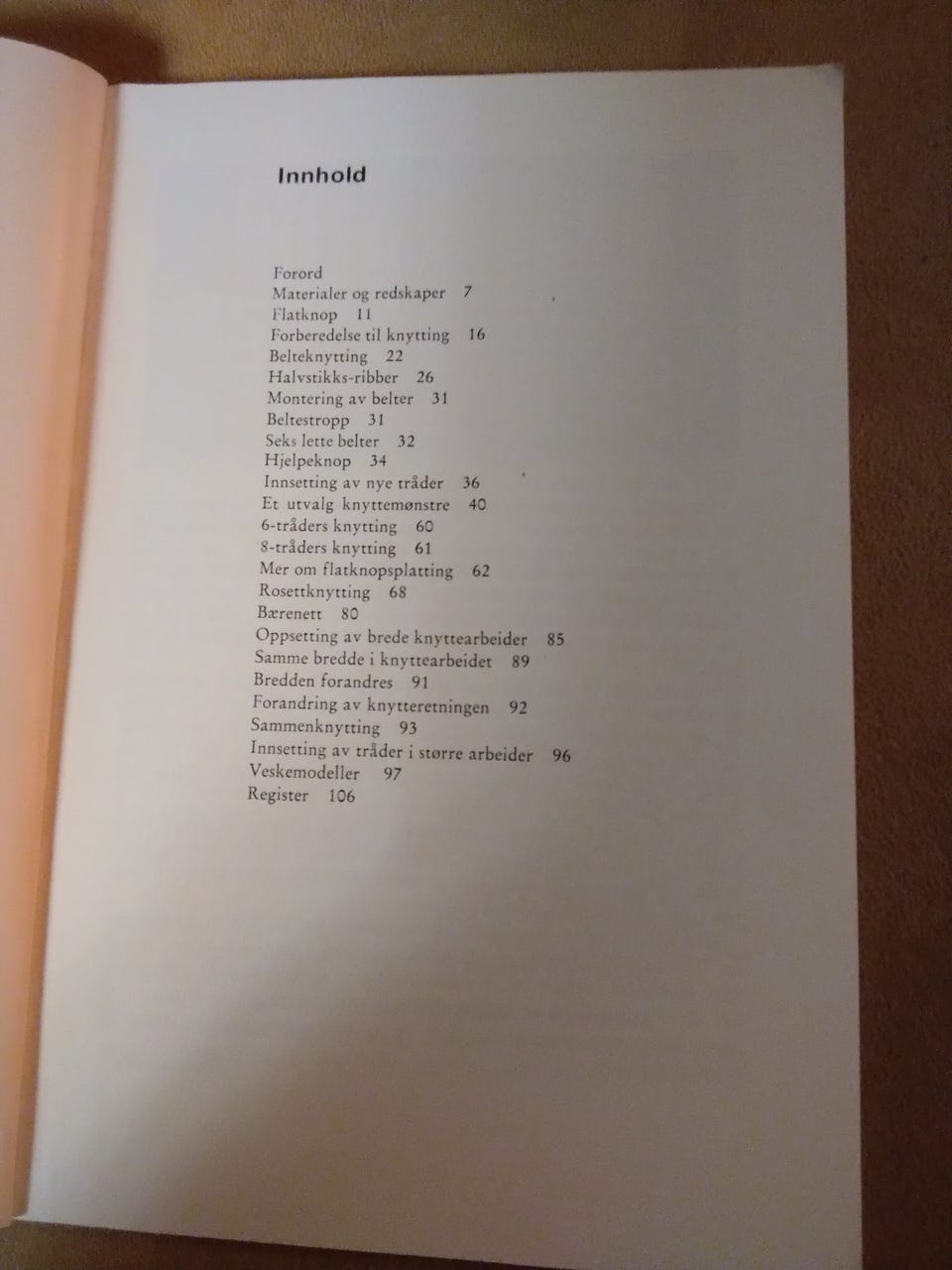 Innhold

Forord
Materialer og redskaper 7
Flatknop 11
Forberedelse til knytting 16
Belteknytting 22
Halvstikks-ribber 26
Montering av belter 31
Beltestropp 31
Seks lette belter 32
Hjelpeknop 34
Innsetting av nye tråder 36
Et utvalg knyttemønstre 40
6-tråders knytting 60
8-tråders knytting 61
Mer om flatknopsplatting 62
Rosettknytting 68
Bærenett 80
Oppsetting av brede knyttearbeider 85
Samme bredde i knyttearbeidet 89
Bredden forandres 91
Forandring av knytteretningen 92
Sammenknytting 93
Innsetting av tråder i større arbeider 96
Veskemodeller 97
Register 106